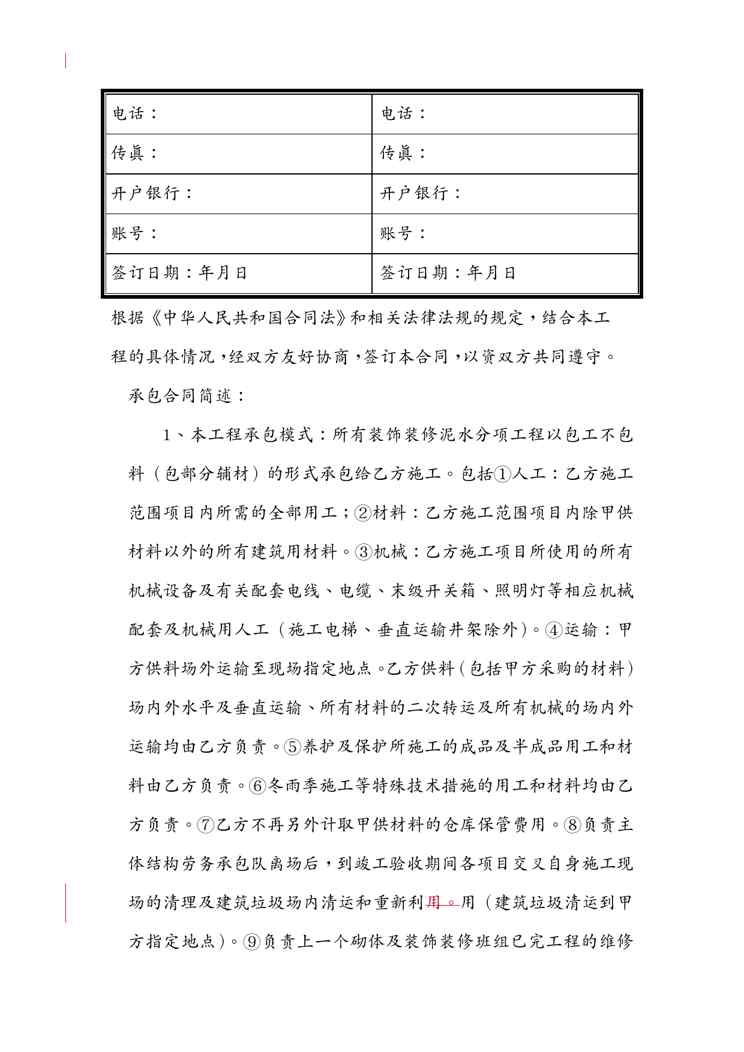 | 电话： | 电话： |
|---|---|
| 传真： | 传真： |
| 开户银行： | 开户银行： |
| 账号： | 账号： |
| 签订日期：年月日 | 签订日期：年月日 |

根据《中华人民共和国合同法》和相关法律法规的规定，结合本工程的具体情况，经双方友好协商，签订本合同，以资双方共同遵守。

承包合同简述：

1、本工程承包模式：所有装饰装修泥水分项工程以包工不包料（包部分辅材）的形式承包给乙方施工。包括①人工：乙方施工范围项目内所需的全部用工；②材料：乙方施工范围项目内除甲供材料以外的所有建筑用材料。③机械：乙方施工项目所使用的所有机械设备及有关配套电线、电缆、末级开关箱、照明灯等相应机械配套及机械用人工（施工电梯、垂直运输井架除外）。④运输：甲方供料场外运输至现场指定地点。乙方供料（包括甲方采购的材料）场内外水平及垂直运输、所有材料的二次转运及所有机械的场内外运输均由乙方负责。⑤养护及保护所施工的成品及半成品用工和材料由乙方负责。⑥冬雨季施工等特殊技术措施的用工和材料均由乙方负责。⑦乙方不再另外计取甲供材料的仓库保管费用。⑧负责主体结构劳务承包队离场后，到竣工验收期间各项目交叉自身施工现场的清理及建筑垃圾场内清运和重新利用。用（建筑垃圾清运到甲方指定地点）。⑨负责上一个砌体及装饰装修班组已完工程的维修